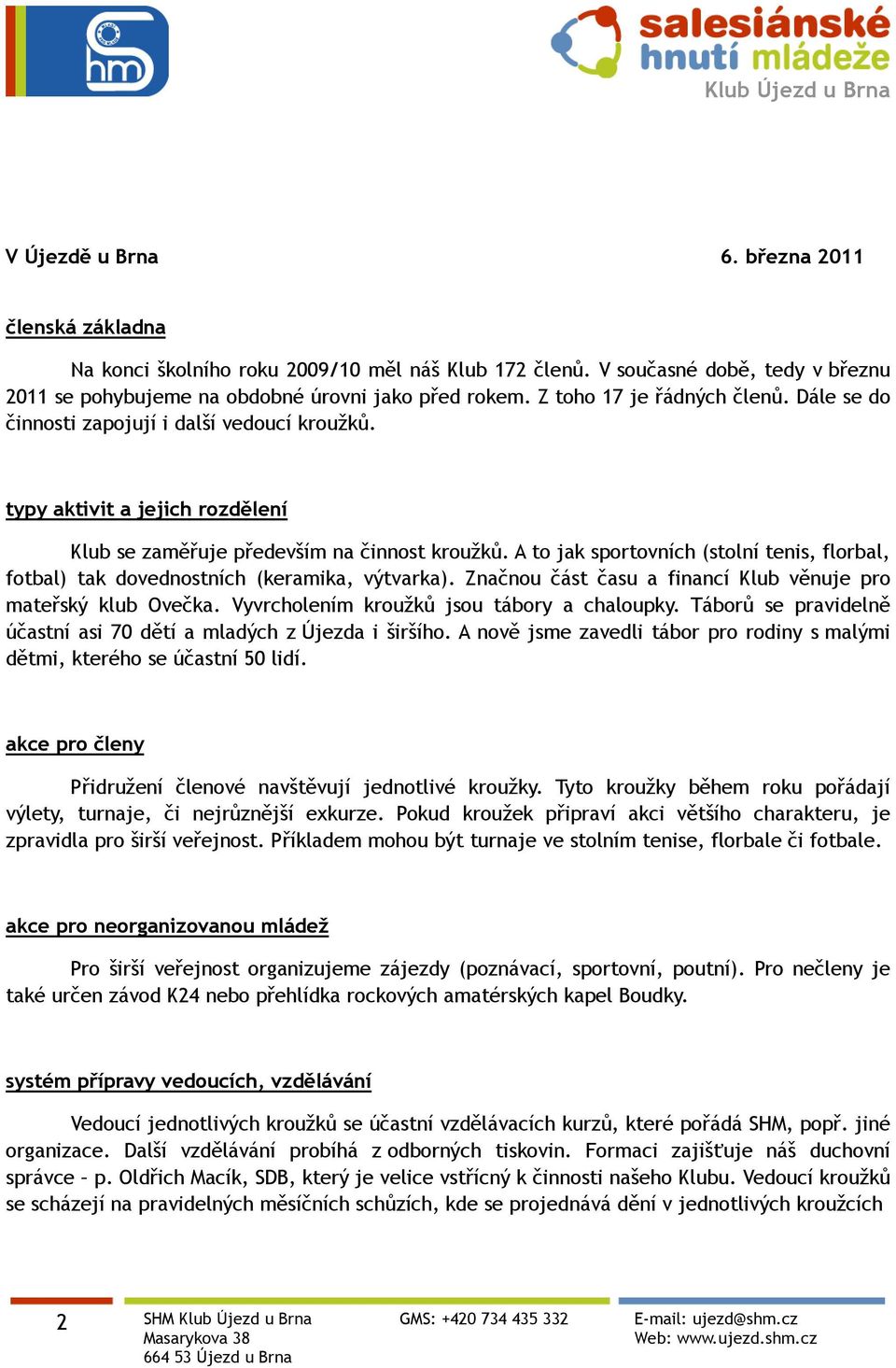 shm

salesiánské hnutí mládeže
Klub Újezd u Brna

V Újezdě u Brna 6. března 2011

členská základna

Na konci školního roku 2009/10 měl náš Klub 172 členů. V současné době, tedy v březnu 2011 se pohybujeme na obdobné úrovni jako před rokem. Z toho 17 je řádných členů. Dále se do činnosti zapojují i další vedoucí kroužků.

typy aktivit a jejich rozdělení

Klub se zaměřuje především na činnost kroužků. A to jak sportovních (stolní tenis, florbal, fotbal) tak dovednostních (keramika, výtvarka). Značnou část času a financí Klub věnuje pro mateřský klub Ovečka. Vyvrcholením kroužků jsou tábory a chaloupky. Táborů se pravidelně účastní asi 70 dětí a mladých z Újezda i širšího. A nově jsme zavedli tábor pro rodiny s malými dětmi, kterého se účastní 50 lidí.

akce pro členy

Přidružení členové navštěvují jednotlivé kroužky. Tyto kroužky během roku pořádají výlety, turnaje, či nejrůznější exkurze. Pokud kroužek připraví akci většího charakteru, je zpravidla pro širší veřejnost. Příkladem mohou být turnaje ve stolním tenise, florbale či fotbale.

akce pro neorganizovanou mládež

Pro širší veřejnost organizujeme zájezdy (poznávací, sportovní, poutní). Pro nečleny je také určen závod K24 nebo přehlídka rockových amatérských kapel Boudky.

systém přípravy vedoucích, vzdělávání

Vedoucí jednotlivých kroužků se účastní vzdělávacích kurzů, které pořádá SHM, popř. jiné organizace. Další vzdělávání probíhá z odborných tiskovin. Formaci zajišťuje náš duchovní správce – p. Oldřich Macík, SDB, který je velice vstřícný k činnosti našeho Klubu. Vedoucí kroužků se scházejí na pravidelných měsíčních schůzích, kde se projednává dění v jednotlivých kroužcích

2
SHM Klub Újezd u Brna
Masarykova 38
664 53 Újezd u Brna
GMS: +420 734 435 332
E-mail: ujezd@shm.cz
Web: www.ujezd.shm.cz